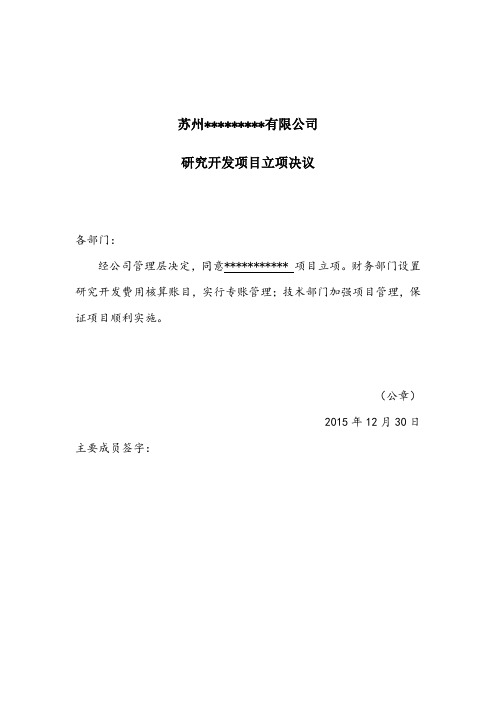 苏州*********有限公司

研究开发项目立项决议

各部门：

经公司管理层决定，同意*********** 项目立项。财务部门设置研究开发费用核算账目，实行专账管理；技术部门加强项目管理，保证项目顺利实施。

（公章）

2015 年 12 月 30 日

主要成员签字：